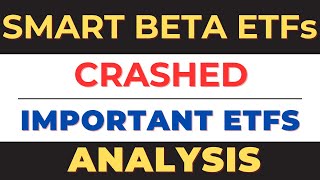 SMART BETA ETFs
CRASHED
IMPORTANT ETFS
ANALYSIS